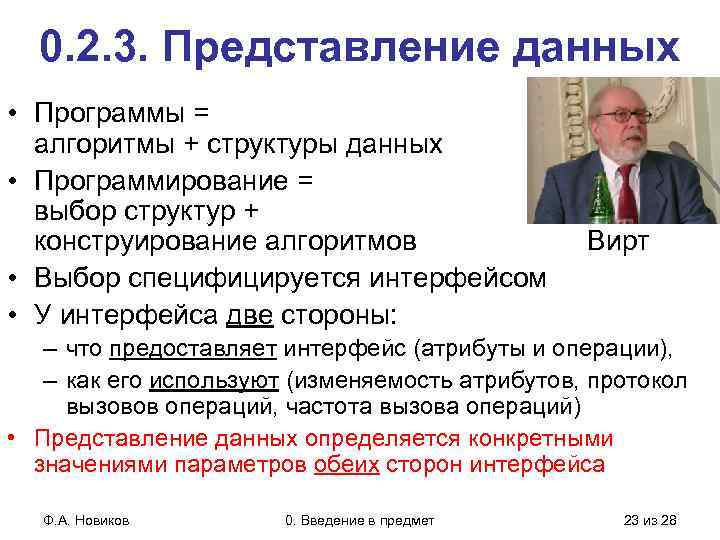 0.2.3. Представление данных

• Программы = алгоритмы + структуры данных
• Программирование = выбор структур + конструирование алгоритмов

Вирт

• Выбор специфицируется интерфейсом
• У интерфейса две стороны:
– что предоставляет интерфейс (атрибуты и операции),
– как его используют (изменяемость атрибутов, протокол вызовов операций, частота вызова операций)
• Представление данных определяется конкретными значениями параметров обеих сторон интерфейса

Ф.А. Новиков

0. Введение в предмет

23 из 28